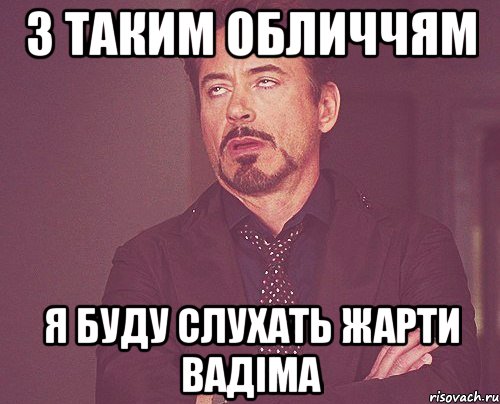 З ТАКИМ ОБЛИЧЧЯМ

Я БУДУ СЛУХАТЬ ЖАРТИ ВАДІМА

risovach.ru